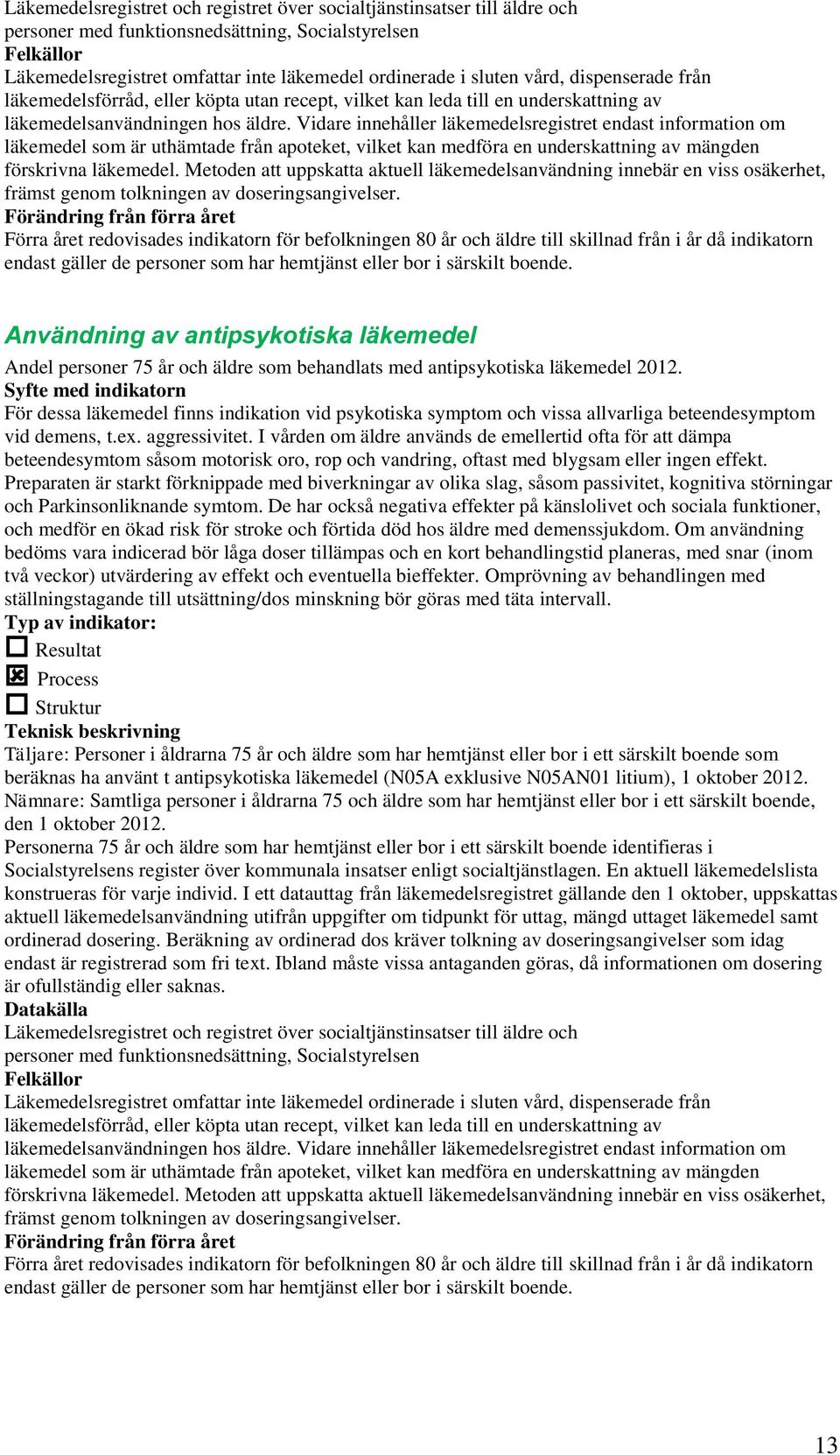 Läkemedelsregistret och registret över socialtjänstinsatser till äldre och personer med funktionsnedsättning, Socialstyrelsen
Felkällor
Läkemedelsregistret omfattar inte läkemedel ordinerade i sluten vård, dispenserade från läkemedelsförråd, eller köpta utan recept, vilket kan leda till en underskattning av läkemedelsanvändningen hos äldre. Vidare innehåller läkemedelsregistret endast information om läkemedel som är uthämtade från apoteket, vilket kan medföra en underskattning av mängden förskrivna läkemedel. Metoden att uppskatta aktuell läkemedelsanvändning innebär en viss osäkerhet, främst genom tolkningen av doseringsangivelser.
Förändring från förra året
Förra året redovisades indikatorn för befolkningen 80 år och äldre till skillnad från i år då indikatorn endast gäller de personer som har hemtjänst eller bor i särskilt boende.

Användning av antipsykotiska läkemedel
Andel personer 75 år och äldre som behandlats med antipsykotiska läkemedel 2012.
Syfte med indikatorn
För dessa läkemedel finns indikation vid psykotiska symptom och vissa allvarliga beteendesymptom vid demens, t.ex. aggressivitet. I vården om äldre används de emellertid ofta för att dämpa beteendesymtom såsom motorisk oro, rop och vandring, oftast med blygsam eller ingen effekt. Preparaten är starkt förknippade med biverkningar av olika slag, såsom passivitet, kognitiva störningar och Parkinsonliknande symtom. De har också negativa effekter på känslolivet och sociala funktioner, och medför en ökad risk för stroke och förtida död hos äldre med demenssjukdom. Om användning bedöms vara indicerad bör låga doser tillämpas och en kort behandlingstid planeras, med snar (inom två veckor) utvärdering av effekt och eventuella bieffekter. Omprövning av behandlingen med ställningstagande till utsättning/dos minskning bör göras med täta intervall.
Typ av indikator:
☐ Resultat
☒ Process
☐ Struktur
Teknisk beskrivning
Täljare: Personer i åldrarna 75 år och äldre som har hemtjänst eller bor i ett särskilt boende som beräknas ha använt t antipsykotiska läkemedel (N05A exklusive N05AN01 litium), 1 oktober 2012.
Nämnare: Samtliga personer i åldrarna 75 och äldre som har hemtjänst eller bor i ett särskilt boende, den 1 oktober 2012.
Personerna 75 år och äldre som har hemtjänst eller bor i ett särskilt boende identifieras i Socialstyrelsens register över kommunala insatser enligt socialtjänstlagen. En aktuell läkemedelslista konstrueras för varje individ. I ett datauttag från läkemedelsregistret gällande den 1 oktober, uppskattas aktuell läkemedelsanvändning utifrån uppgifter om tidpunkt för uttag, mängd uttaget läkemedel samt ordinerad dosering. Beräkning av ordinerad dos kräver tolkning av doseringsangivelser som idag endast är registrerad som fri text. Ibland måste vissa antaganden göras, då informationen om dosering är ofullständig eller saknas.
Datakälla
Läkemedelsregistret och registret över socialtjänstinsatser till äldre och personer med funktionsnedsättning, Socialstyrelsen
Felkällor
Läkemedelsregistret omfattar inte läkemedel ordinerade i sluten vård, dispenserade från läkemedelsförråd, eller köpta utan recept, vilket kan leda till en underskattning av läkemedelsanvändningen hos äldre. Vidare innehåller läkemedelsregistret endast information om läkemedel som är uthämtade från apoteket, vilket kan medföra en underskattning av mängden förskrivna läkemedel. Metoden att uppskatta aktuell läkemedelsanvändning innebär en viss osäkerhet, främst genom tolkningen av doseringsangivelser.
Förändring från förra året
Förra året redovisades indikatorn för befolkningen 80 år och äldre till skillnad från i år då indikatorn endast gäller de personer som har hemtjänst eller bor i särskilt boende.

13